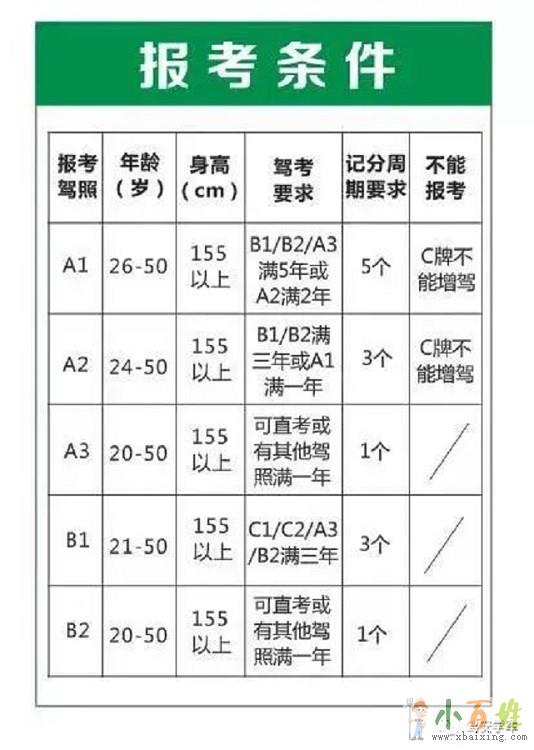 报考条件

| 报考驾照 | 年龄（岁） | 身高（cm） | 驾考要求 | 记分周期要求 | 不能报考 |
|---|---|---|---|---|---|
| A1 | 26-50 | 155以上 | B1/B2/A3满5年或A2满2年 | 5个 | C牌不能增驾 |
| A2 | 24-50 | 155以上 | B1/B2满三年或A1满一年 | 3个 | C牌不能增驾 |
| A3 | 20-50 | 155以上 | 可直考或有其他驾照满一年 | 1个 | / |
| B1 | 21-50 | 155以上 | C1/C2/A3/B2满三年 | 3个 | / |
| B2 | 20-50 | 155以上 | 可直考或有其他驾照满一年 | 1个 | / |

小百姓
www.xbaixing.com